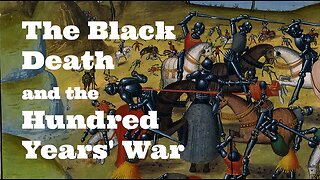 The Black Death and the Hundred Years' War